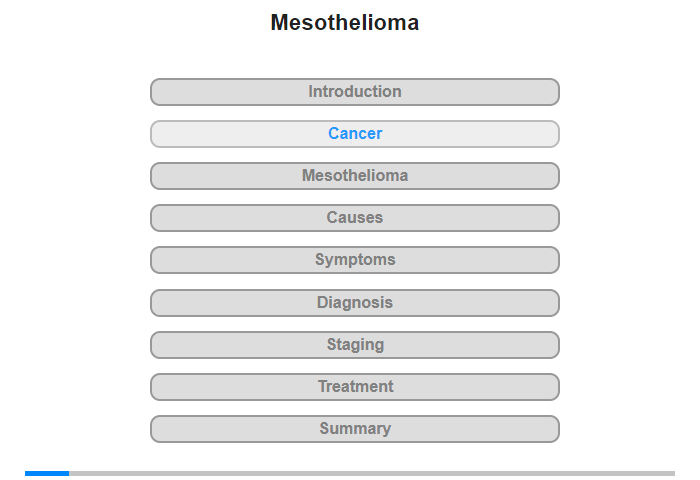 Mesothelioma

Introduction

Cancer

Mesothelioma

Causes

Symptoms

Diagnosis

Staging

Treatment

Summary